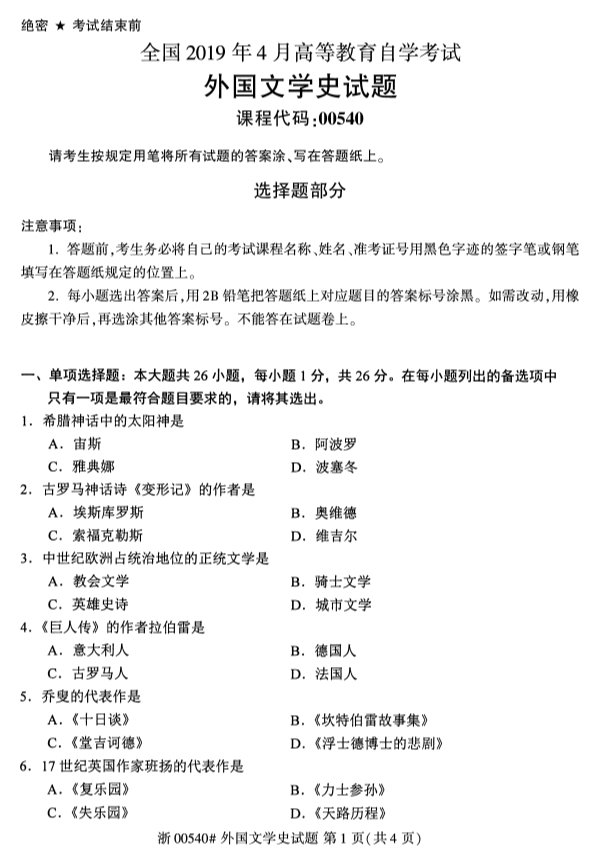 绝密 ★ 考试结束前

全国 2019 年 4 月高等教育自学考试

外国文学史试题

课程代码:00540

请考生按规定用笔将所有试题的答案涂、写在答题纸上。

选择题部分

注意事项:

1. 答题前,考生务必将自己的考试课程名称、姓名、准考证号用黑色字迹的签字笔或钢笔填写在答题纸规定的位置上。

2. 每小题选出答案后,用2B 铅笔把答题纸上对应题目的答案标号涂黑。如需改动,用橡皮擦干净后,再选涂其他答案标号。不能答在试题卷上。

一、单项选择题:本大题共 26 小题,每小题 1 分,共 26 分。在每小题列出的备选项中只有一项是最符合题目要求的,请将其选出。

1. 希腊神话中的太阳神是

A. 宙斯

B. 阿波罗

C. 雅典娜

D. 波塞冬

2. 古罗马神话诗《变形记》的作者是

A. 埃斯库罗斯

B. 奥维德

C. 索福克勒斯

D. 维吉尔

3. 中世纪欧洲占统治地位的正统文学是

A. 教会文学

B. 骑士文学

C. 英雄史诗

D. 城市文学

4.《巨人传》的作者拉伯雷是

A. 意大利人

B. 德国人

C. 古罗马人

D. 法国人

5. 乔叟的代表作是

A.《十日谈》

B.《坎特伯雷故事集》

C.《堂吉诃德》

D.《浮士德博士的悲剧》

6. 17 世纪英国作家班扬的代表作是

A.《复乐园》

B.《力士参孙》

C.《失乐园》

D.《天路历程》

浙 00540# 外国文学史试题 第 1 页(共 4 页)